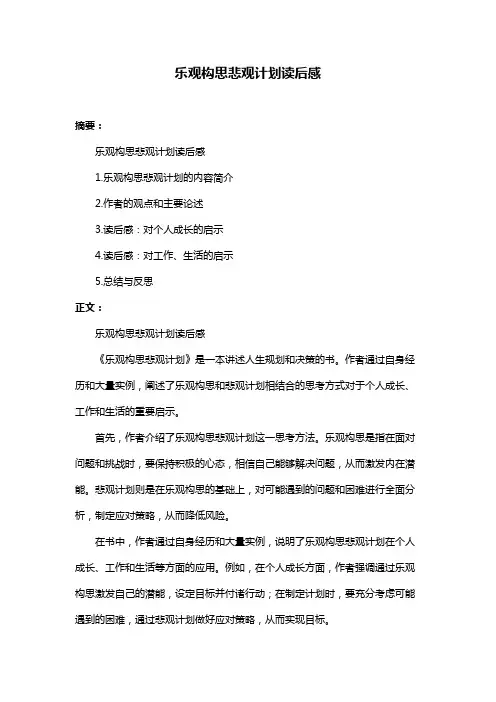 乐观构思悲观计划读后感

摘要：

乐观构思悲观计划读后感

1.乐观构思悲观计划的内容简介

2.作者的观点和主要论述

3.读后感：对个人成长的启示

4.读后感：对工作、生活的启示

5.总结与反思

正文：

乐观构思悲观计划读后感

《乐观构思悲观计划》是一本讲述人生规划和决策的书。作者通过自身经历和大量实例，阐述了乐观构思和悲观计划相结合的思考方式对于个人成长、工作和生活的重要启示。

首先，作者介绍了乐观构思悲观计划这一思考方法。乐观构思是指在面对问题和挑战时，要保持积极的心态，相信自己能够解决问题，从而激发内在潜能。悲观计划则是在乐观构思的基础上，对可能遇到的问题和困难进行全面分析，制定应对策略，从而降低风险。

在书中，作者通过自身经历和大量实例，说明了乐观构思悲观计划在个人成长、工作和生活等方面的应用。例如，在个人成长方面，作者强调通过乐观构思激发自己的潜能，设定目标并付诸行动；在制定计划时，要充分考虑可能遇到的困难，通过悲观计划做好应对策略，从而实现目标。